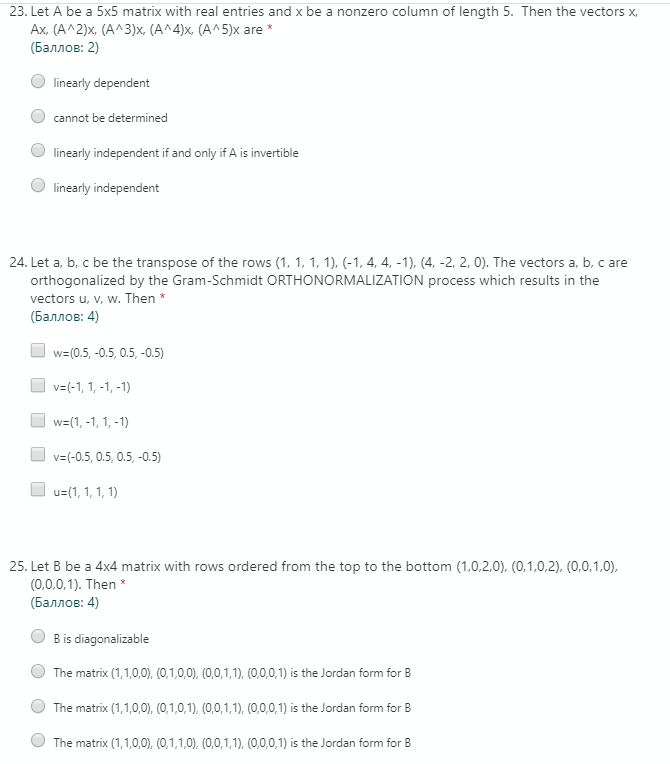 23. Let A be a 5x5 matrix with real entries and x be a nonzero column of length 5. Then the vectors x, Ax, (A^2)x, (A^3)x, (A^4)x, (A^5)x are *
(Баллов: 2)

linearly dependent

cannot be determined

linearly independent if and only if A is invertible

linearly independent

24. Let a, b, c be the transpose of the rows (1, 1, 1, 1), (-1, 4, 4, -1), (4, -2, 2, 0). The vectors a, b, c are orthogonalized by the Gram-Schmidt ORTHONORMALIZATION process which results in the vectors u, v, w. Then *
(Баллов: 4)

w=(0.5, -0.5, 0.5, -0.5)

v=(-1, 1, -1, -1)

w=(1, -1, 1, -1)

v=(-0.5, 0.5, 0.5, -0.5)

u=(1, 1, 1, 1)

25. Let B be a 4x4 matrix with rows ordered from the top to the bottom (1,0,2,0), (0,1,0,2), (0,0,1,0), (0,0,0,1). Then *
(Баллов: 4)

B is diagonalizable

The matrix (1,1,0,0), (0,1,0,0), (0,0,1,1), (0,0,0,1) is the Jordan form for B

The matrix (1,1,0,0), (0,1,0,1), (0,0,1,1), (0,0,0,1) is the Jordan form for B

The matrix (1,1,0,0), (0,1,1,0), (0,0,1,1), (0,0,0,1) is the Jordan form for B